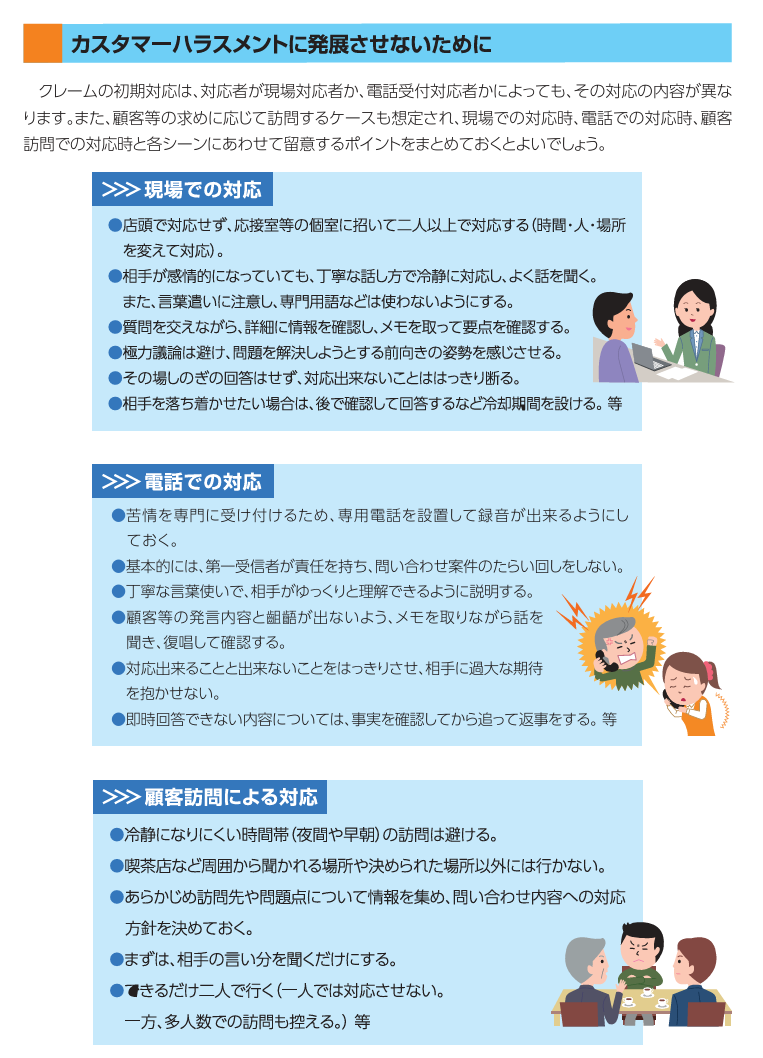 カスタマーハラスメントに発展させないために

クレームの初期対応は、対応者が現場対応者か、電話受付対応者かによっても、その対応の内容が異なります。また、顧客等の求めに応じて訪問するケースも想定され、現場での対応時、電話での対応時、顧客訪問での対応時と各シーンにあわせて留意するポイントをまとめておくとよいでしょう。

>>> 現場での対応

●店頭で対応せず、応接室等の個室に招いて二人以上で対応する（時間・人・場所を変えて対応）。
●相手が感情的になっていても、丁寧な話し方で冷静に対応し、よく話を聞く。また、言葉遣いに注意し、専門用語などは使わないようにする。
●質問を交えながら、詳細に情報を確認し、メモを取って要点を確認する。
●極力議論は避け、問題を解決しようとする前向きの姿勢を感じさせる。
●その場しのぎの回答はせず、対応出来ないことははっきり断る。
●相手を落ち着かせたい場合は、後で確認して回答するなど冷却期間を設ける。等

>>> 電話での対応

●苦情を専門に受け付けるため、専用電話を設置して録音が出来るようにしておく。
●基本的には、第一受信者が責任を持ち、問い合わせ案件のたらい回しをしない。
●丁寧な言葉使いで、相手がゆっくりと理解できるように説明する。
●顧客等の発言内容と齟齬が出ないよう、メモを取りながら話を聞き、復唱して確認する。
●対応出来ることと出来ないことをはっきりさせ、相手に過大な期待を抱かせない。
●即時回答できない内容については、事実を確認してから追って返事をする。等

>>> 顧客訪問による対応

●冷静になりにくい時間帯（夜間や早朝）の訪問は避ける。
●喫茶店など周囲から聞かれる場所や決められた場所以外には行かない。
●あらかじめ訪問先や問題点について情報を集め、問い合わせ内容への対応方針を決めておく。
●まずは、相手の言い分を聞くだけにする。
●できるだけ二人で行く（一人では対応させない。一方、多人数での訪問も控える。）等